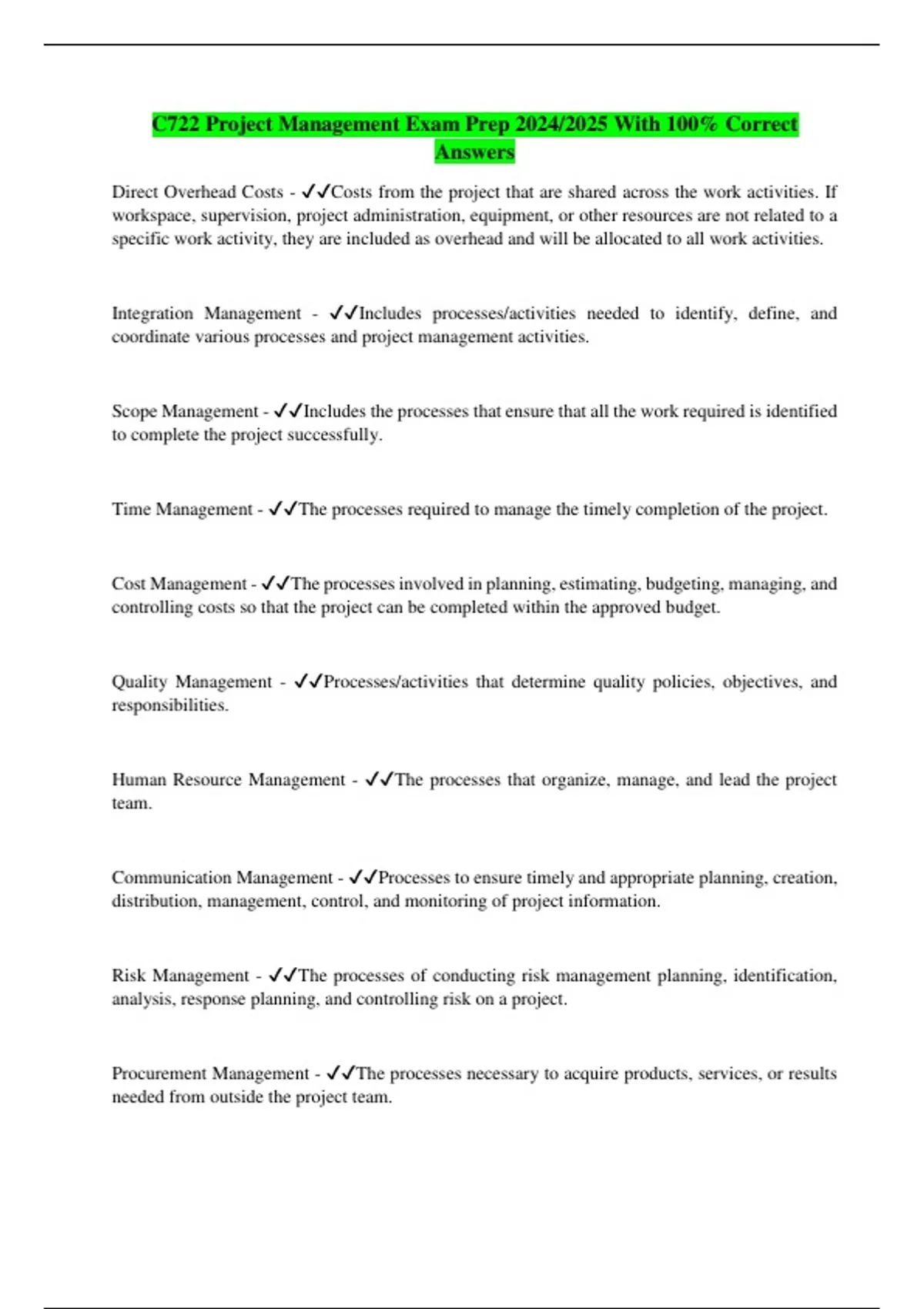 C722 Project Management Exam Prep 2024/2025 With 100% Correct Answers

Direct Overhead Costs - ✓✓Costs from the project that are shared across the work activities. If workspace, supervision, project administration, equipment, or other resources are not related to a specific work activity, they are included as overhead and will be allocated to all work activities.

Integration Management - ✓✓Includes processes/activities needed to identify, define, and coordinate various processes and project management activities.

Scope Management - ✓✓Includes the processes that ensure that all the work required is identified to complete the project successfully.

Time Management - ✓✓The processes required to manage the timely completion of the project.

Cost Management - ✓✓The processes involved in planning, estimating, budgeting, managing, and controlling costs so that the project can be completed within the approved budget.

Quality Management - ✓✓Processes/activities that determine quality policies, objectives, and responsibilities.

Human Resource Management - ✓✓The processes that organize, manage, and lead the project team.

Communication Management - ✓✓Processes to ensure timely and appropriate planning, creation, distribution, management, control, and monitoring of project information.

Risk Management - ✓✓The processes of conducting risk management planning, identification, analysis, response planning, and controlling risk on a project.

Procurement Management - ✓✓The processes necessary to acquire products, services, or results needed from outside the project team.